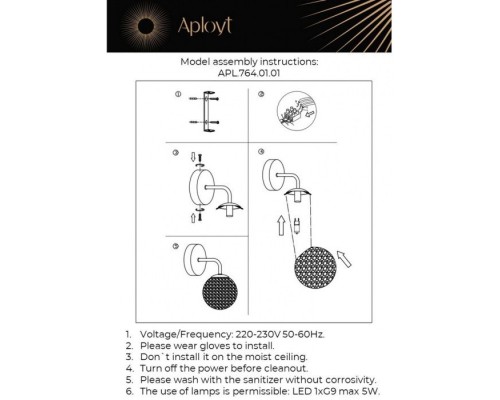 Aployt

Model assembly instructions:
APL.764.01.01

①

②

③

④

⑤

1. Voltage/Frequency: 220-230V 50-60Hz.
2. Please wear gloves to install.
3. Don`t install it on the moist ceiling.
4. Turn off the power before cleanout.
5. Please wash with the sanitizer without corrosivity.
6. The use of lamps is permissible: LED 1xG9 max 5W.